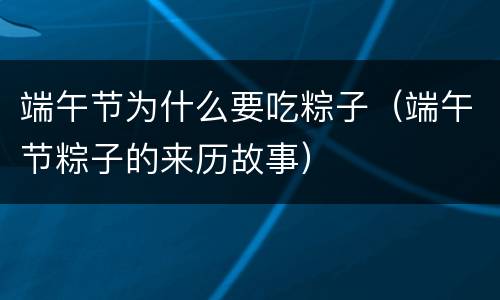 端午节为什么要吃粽子（端午节粽子的来历故事）